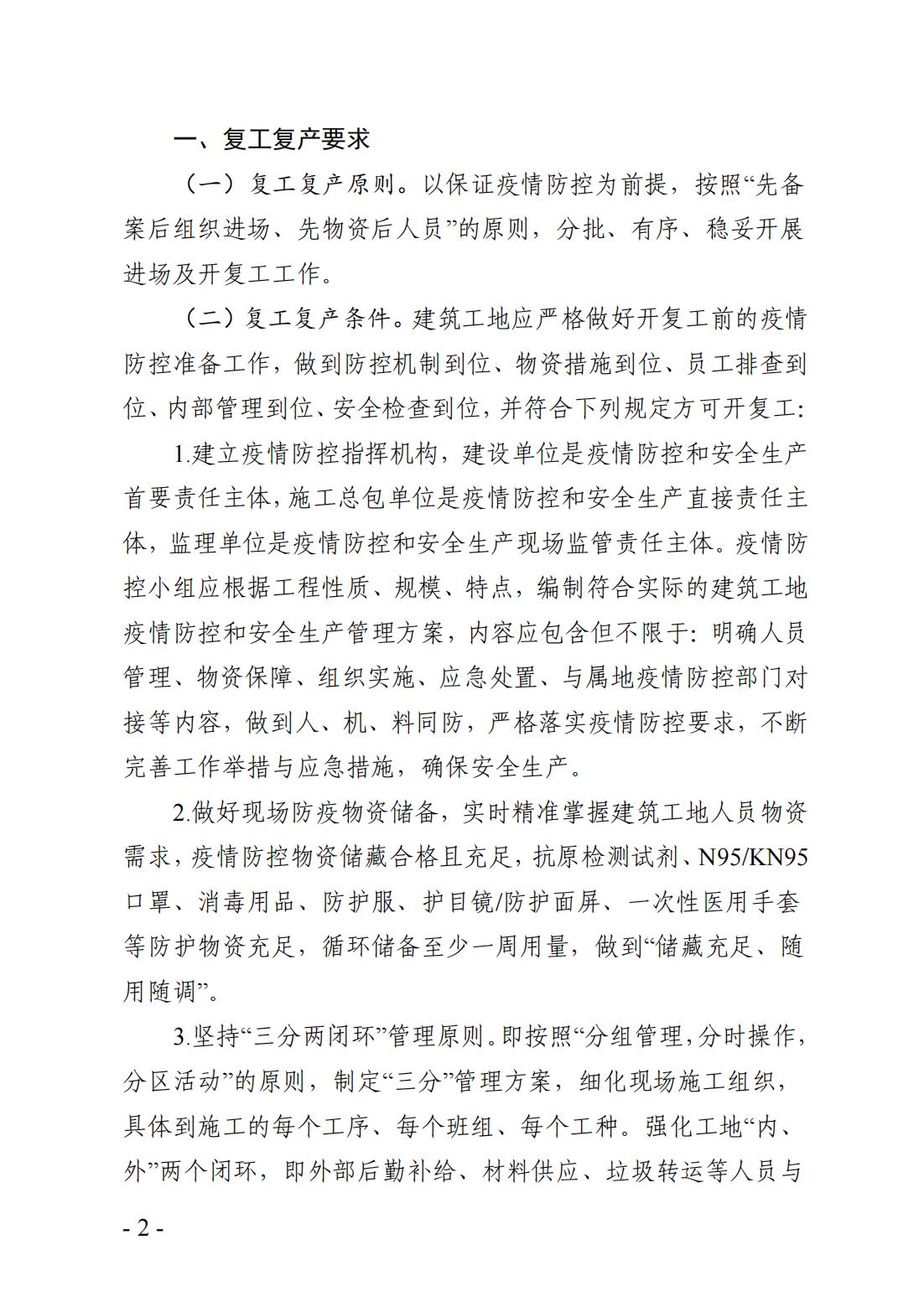 一、复工复产要求

（一）复工复产原则。以保证疫情防控为前提，按照“先备案后组织进场、先物资后人员”的原则，分批、有序、稳妥开展进场及开复工工作。

（二）复工复产条件。建筑工地应严格做好开复工前的疫情防控准备工作，做到防控机制到位、物资措施到位、员工排查到位、内部管理到位、安全检查到位，并符合下列规定方可开复工：

1.建立疫情防控指挥机构，建设单位是疫情防控和安全生产首要责任主体，施工总包单位是疫情防控和安全生产直接责任主体，监理单位是疫情防控和安全生产现场监管责任主体。疫情防控小组应根据工程性质、规模、特点，编制符合实际的建筑工地疫情防控和安全生产管理方案，内容应包含但不限于：明确人员管理、物资保障、组织实施、应急处置、与属地疫情防控部门对接等内容，做到人、机、料同防，严格落实疫情防控要求，不断完善工作举措与应急措施，确保安全生产。

2.做好现场防疫物资储备，实时精准掌握建筑工地人员物资需求，疫情防控物资储藏合格且充足，抗原检测试剂、N95/KN95口罩、消毒用品、防护服、护目镜/防护面屏、一次性医用手套等防护物资充足，循环储备至少一周用量，做到“储藏充足、随用随调”。

3.坚持“三分两闭环”管理原则。即按照“分组管理，分时操作，分区活动”的原则，制定“三分”管理方案，细化现场施工组织，具体到施工的每个工序、每个班组、每个工种。强化工地“内、外”两个闭环，即外部后勤补给、材料供应、垃圾转运等人员与

- 2 -